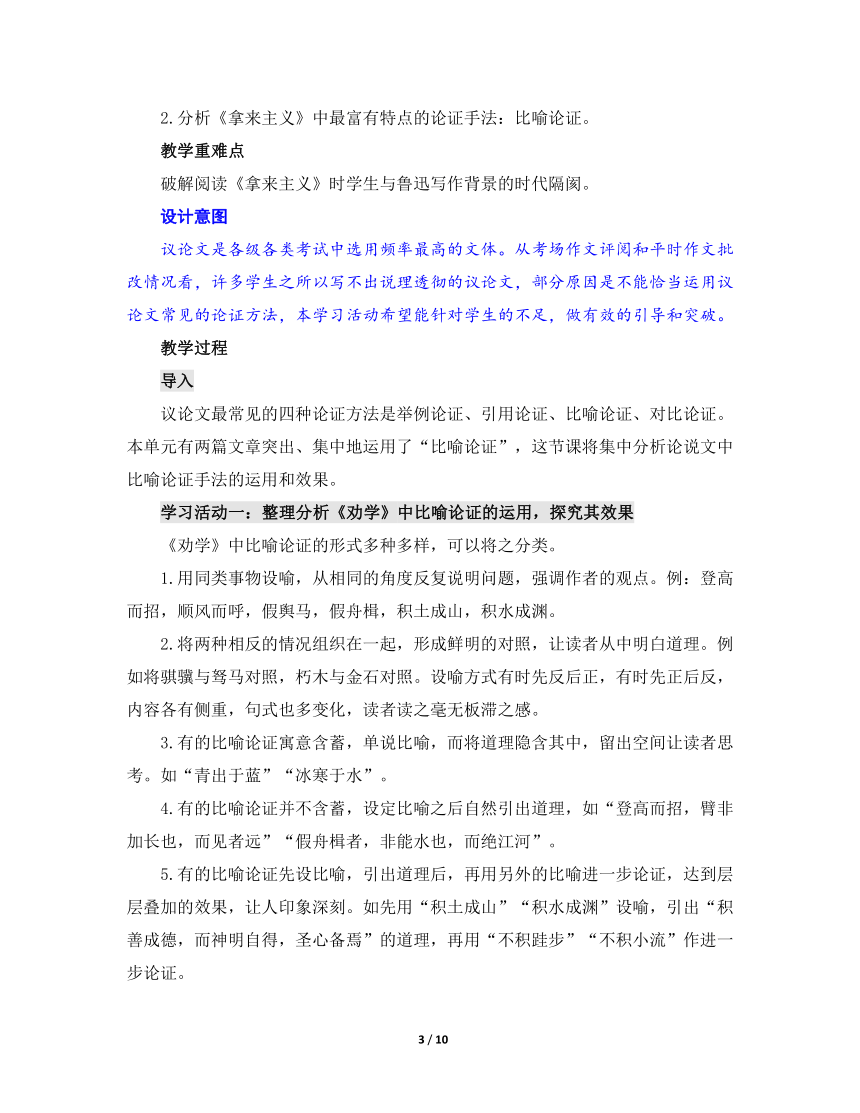 2.分析《拿来主义》中最富有特点的论证手法：比喻论证。

教学重难点

破解阅读《拿来主义》时学生与鲁迅写作背景的时代隔阂。

设计意图

议论文是各级各类考试中选用频率最高的文体。从考场作文评阅和平时作文批改情况看，许多学生之所以写不出说理透彻的议论文，部分原因是不能恰当运用议论文常见的论证方法，本学习活动希望能针对学生的不足，做有效的引导和突破。

教学过程

导入

议论文最常见的四种论证方法是举例论证、引用论证、比喻论证、对比论证。本单元有两篇文章突出、集中地运用了“比喻论证”，这节课将集中分析论说文中比喻论证手法的运用和效果。

学习活动一：整理分析《劝学》中比喻论证的运用，探究其效果

《劝学》中比喻论证的形式多种多样，可以将之分类。

1.用同类事物设喻，从相同的角度反复说明问题，强调作者的观点。例：登高而招，顺风而呼，假舆马，假舟楫，积土成山，积水成渊。

2.将两种相反的情况组织在一起，形成鲜明的对照，让读者从中明白道理。例如将骐骥与驽马对照，朽木与金石对照。设喻方式有时先反后正，有时先正后反，内容各有侧重，句式也多变化，读者读之毫无板滞之感。

3.有的比喻论证寓意含蓄，单说比喻，而将道理隐含其中，留出空间让读者思考。如“青出于蓝”“冰寒于水”。

4.有的比喻论证并不含蓄，设定比喻之后自然引出道理，如“登高而招，臂非加长也，而见者远”“假舟楫者，非能水也，而绝江河”。

5.有的比喻论证先设比喻，引出道理后，再用另外的比喻进一步论证，达到层层叠加的效果，让人印象深刻。如先用“积土成山”“积水成渊”设喻，引出“积善成德，而神明自得，圣心备焉”的道理，再用“不积跬步”“不积小流”作进一步论证。

3 / 10